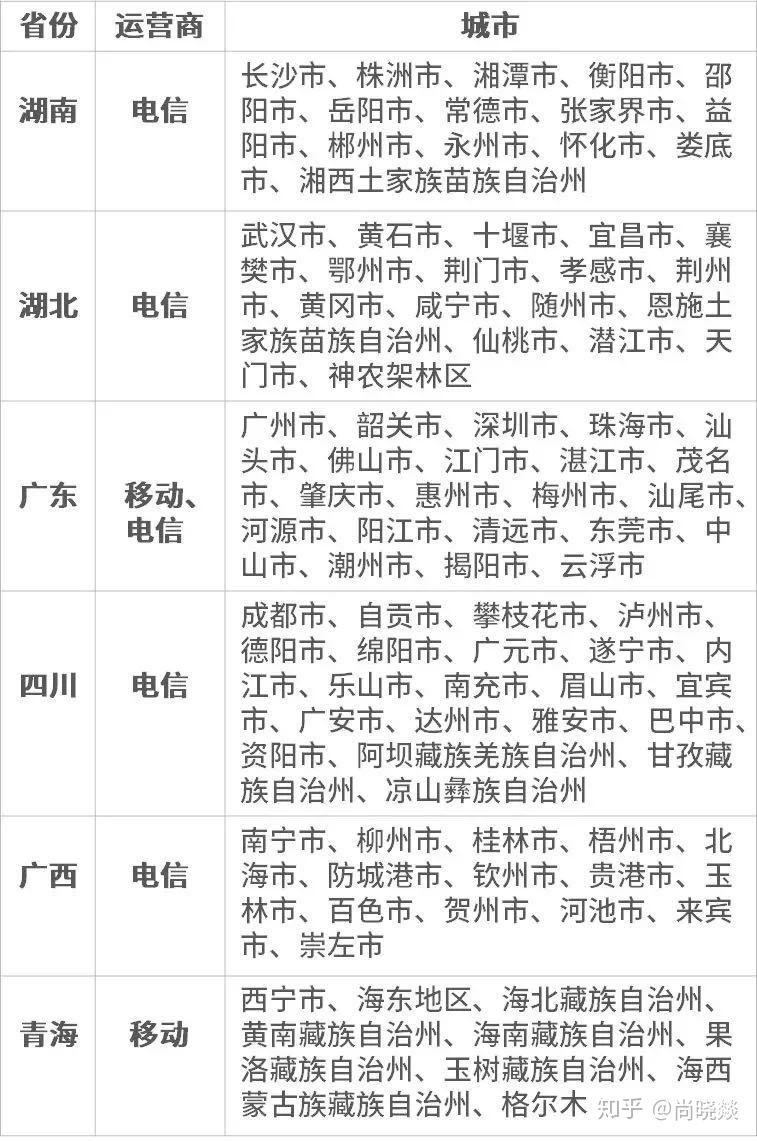 | 省份 | 运营商 | 城市 |
|---|---|---|
| 湖南 | 电信 | 长沙市、株洲市、湘潭市、衡阳市、邵阳市、岳阳市、常德市、张家界市、益阳市、郴州市、永州市、怀化市、娄底市、湘西土家族苗族自治州 |
| 湖北 | 电信 | 武汉市、黄石市、十堰市、宜昌市、襄樊市、鄂州市、荆门市、孝感市、荆州市、黄冈市、咸宁市、随州市、恩施土家族苗族自治州、仙桃市、潜江市、天门市、神农架林区 |
| 广东 | 移动、电信 | 广州市、韶关市、深圳市、珠海市、汕头市、佛山市、江门市、湛江市、茂名市、肇庆市、惠州市、梅州市、汕尾市、河源市、阳江市、清远市、东莞市、中山市、潮州市、揭阳市、云浮市 |
| 四川 | 电信 | 成都市、自贡市、攀枝花市、泸州市、德阳市、绵阳市、广元市、遂宁市、内江市、乐山市、南充市、眉山市、宜宾市、广安市、达州市、雅安市、巴中市、资阳市、阿坝藏族羌族自治州、甘孜藏族自治州、凉山彝族自治州 |
| 广西 | 电信 | 南宁市、柳州市、桂林市、梧州市、北海市、防城港市、钦州市、贵港市、玉林市、百色市、贺州市、河池市、来宾市、崇左市 |
| 青海 | 移动 | 西宁市、海东地区、海北藏族自治州、黄南藏族自治州、海南藏族自治州、果洛藏族自治州、玉树藏族自治州、海西蒙古族藏族自治州、格尔木 |

知乎 @尚晓燚